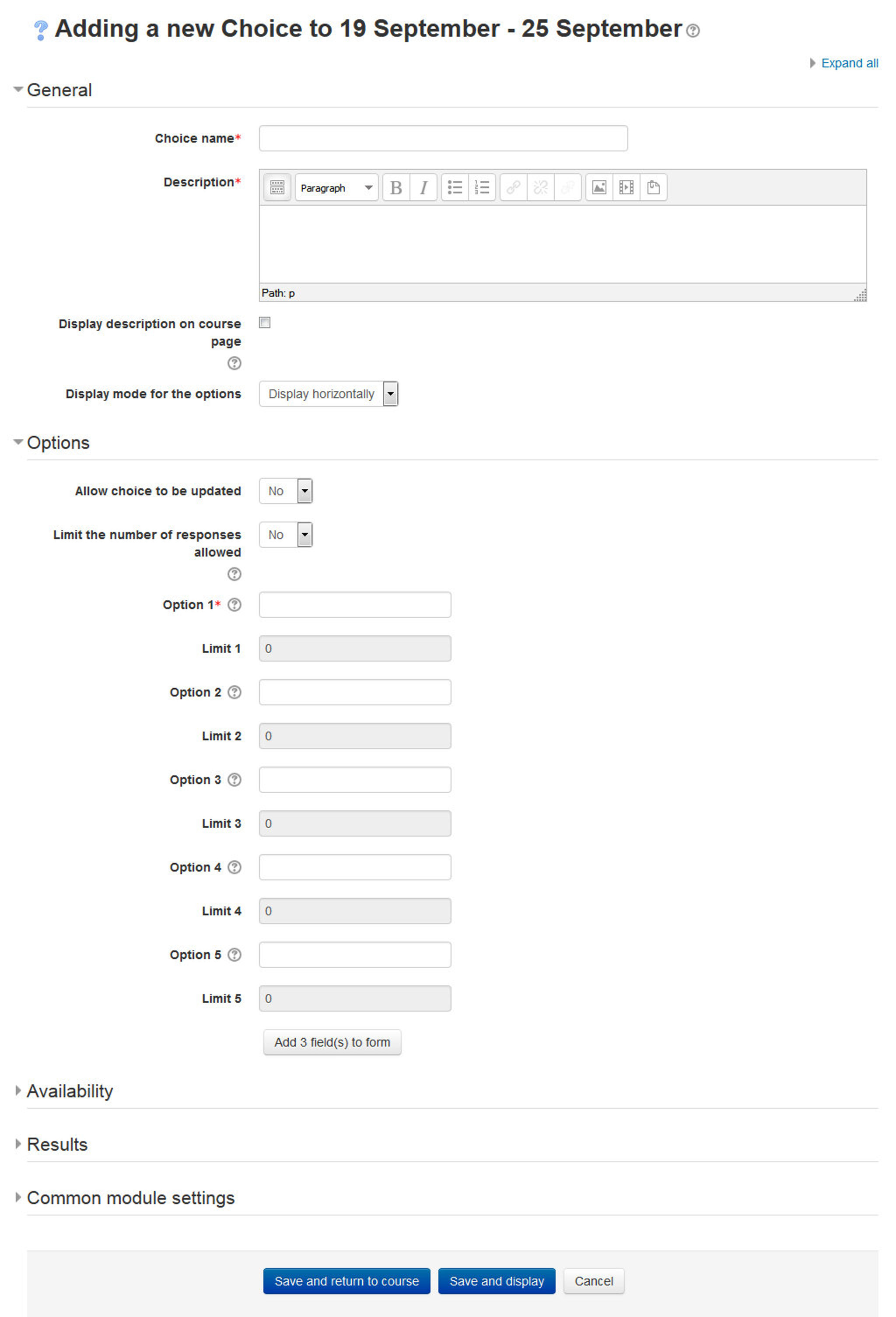 Adding a new Choice to 19 September - 25 September

Expand all

General

Choice name*

Description*

Paragraph

B I

Path: p

Display description on course page

Display mode for the options

Display horizontally

Options

Allow choice to be updated

No

Limit the number of responses allowed

No

Option 1*

Limit 1

0

Option 2

Limit 2

0

Option 3

Limit 3

0

Option 4

Limit 4

0

Option 5

Limit 5

0

Add 3 field(s) to form

Availability

Results

Common module settings

Save and return to course

Save and display

Cancel